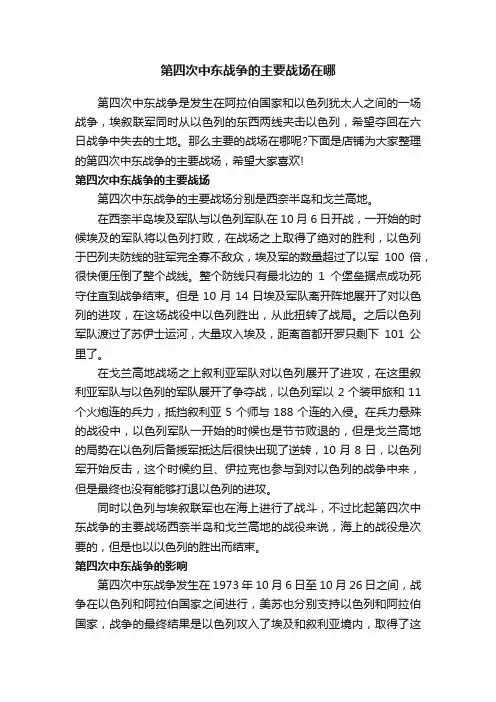 第四次中东战争的主要战场在哪

第四次中东战争是发生在阿拉伯国家和以色列犹太人之间的一场战争，埃叙联军同时从以色列的东西两线夹击以色列，希望夺回在六日战争中失去的土地。那么主要的战场在哪呢?下面是店铺为大家整理的第四次中东战争的主要战场，希望大家喜欢!

第四次中东战争的主要战场

第四次中东战争的主要战场分别是西奈半岛和戈兰高地。

在西奈半岛埃及军队与以色列军队在 10 月 6 日开战，一开始的时候埃及的军队将以色列打败，在战场之上取得了绝对的胜利，以色列于巴列夫防线的驻军完全寡不敌众，埃及军的数量超过了以军 100 倍，很快便压倒了整个战线。整个防线只有最北边的 1 个堡垒据点成功死守住直到战争结束。但是 10 月 14 日埃及军队离开阵地展开了对以色列的进攻，在这场战役中以色列胜出，从此扭转了战局。之后以色列军队渡过了苏伊士运河，大量攻入埃及，距离首都开罗只剩下 101 公里了。

在戈兰高地战场之上叙利亚军队对以色列展开了进攻，在这里叙利亚军队与以色列的军队展开了争夺战，以色列军以 2 个装甲旅和 11 个火炮连的兵力，抵挡叙利亚 5 个师与 188 个连的入侵。在兵力悬殊的战役中，以色列军队一开始的时候也是节节败退的，但是戈兰高地的局势在以色列后备援军抵达后很快出现了逆转，10 月 8 日，以色列军开始反击，这个时候约旦、伊拉克也参与到对以色列的战争中来，但是最终也没有能够打退以色列的进攻。

同时以色列与埃叙联军也在海上进行了战斗，不过比起第四次中东战争的主要战场西奈半岛和戈兰高地的战役来说，海上的战役是次要的，但是也以以色列的胜出而结束。

第四次中东战争的影响

第四次中东战争发生在 1973 年 10 月 6 日至 10 月 26 日之间，战争在以色列和阿拉伯国家之间进行，美苏也分别支持以色列和阿拉伯国家，战争的最终结果是以色列攻入了埃及和叙利亚境内，取得了这